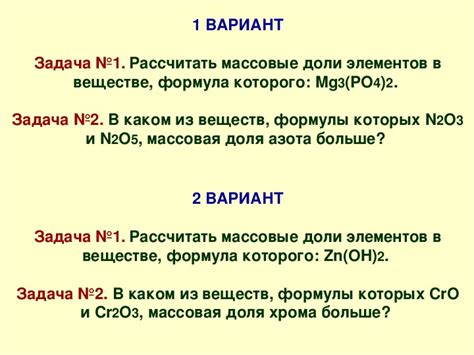 1 ВАРИАНТ

Задача №1. Рассчитать массовые доли элементов в веществе, формула которого: $Mg_3(PO_4)_2$.

Задача №2. В каком из веществ, формулы которых $N_2O_3$ и $N_2O_5$, массовая доля азота больше?

2 ВАРИАНТ

Задача №1. Рассчитать массовые доли элементов в веществе, формула которого: $Zn(OH)_2$.

Задача №2. В каком из веществ, формулы которых $CrO$ и $Cr_2O_3$, массовая доля хрома больше?